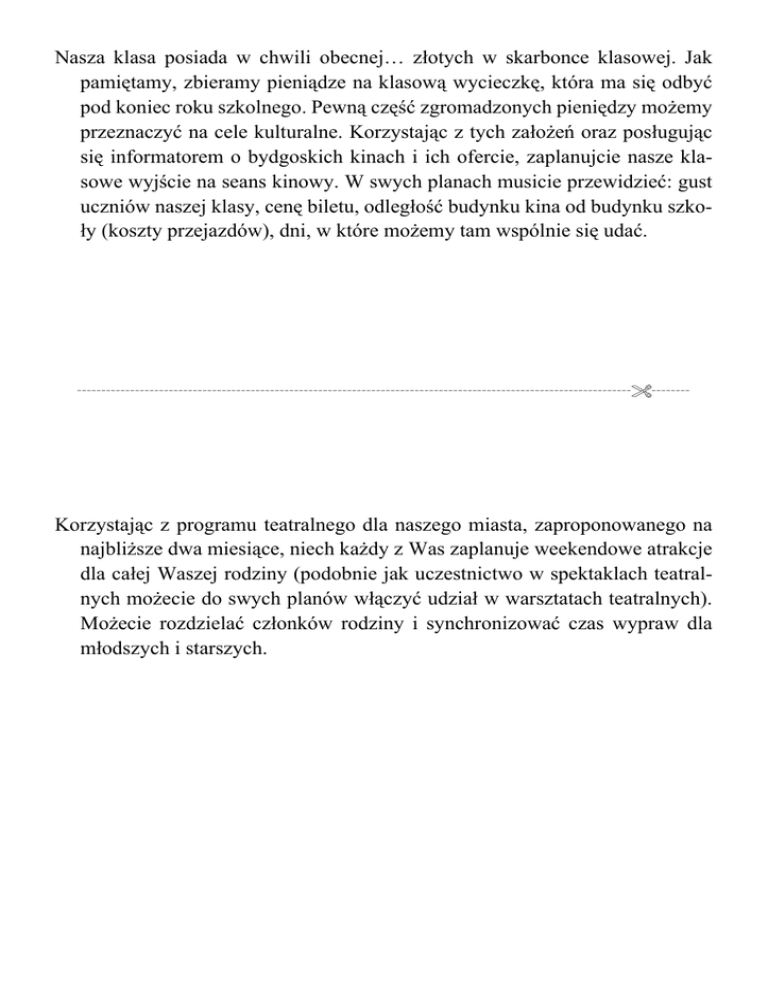 Nasza klasa posiada w chwili obecnej… złotych w skarbonce klasowej. Jak pamiętamy, zbieramy pieniądze na klasową wycieczkę, która ma się odbyć pod koniec roku szkolnego. Pewną część zgromadzonych pieniędzy możemy przeznaczyć na cele kulturalne. Korzystając z tych założeń oraz posługując się informatorem o bydgoskich kinach i ich ofercie, zaplanujcie nasze klasowe wyjście na seans kinowy. W swych planach musicie przewidzieć: gust uczniów naszej klasy, cenę biletu, odległość budynku kina od budynku szkoły (koszty przejazdów), dni, w które możemy tam wspólnie się udać.

Korzystając z programu teatralnego dla naszego miasta, zaproponowanego na najbliższe dwa miesiące, niech każdy z Was zaplanuje weekendowe atrakcje dla całej Waszej rodziny (podobnie jak uczestnictwo w spektaklach teatralnych możecie do swych planów włączyć udział w warsztatach teatralnych). Możecie rozdzielać członków rodziny i synchronizować czas wypraw dla młodszych i starszych.